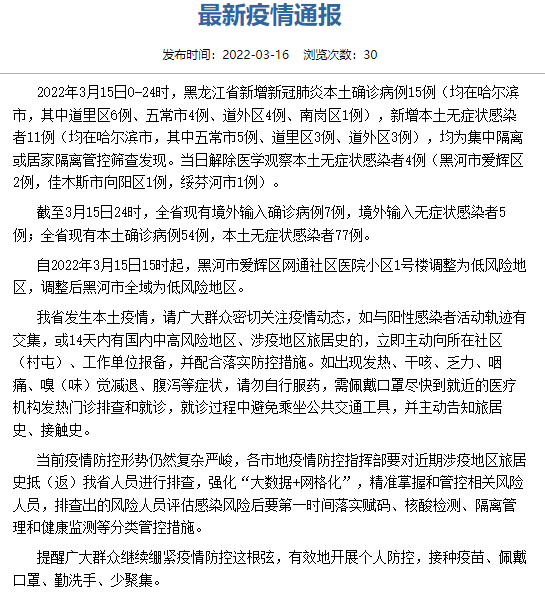 最新疫情通报

发布时间：2022-03-16　浏览次数：30

2022年3月15日0-24时，黑龙江省新增新冠肺炎本土确诊病例15例（均在哈尔滨市，其中道里区6例、五常市4例、道外区4例、南岗区1例），新增本土无症状感染者11例（均在哈尔滨市，其中五常市5例、道里区3例、道外区3例），均为集中隔离或居家隔离管控筛查发现。当日解除医学观察本土无症状感染者4例（黑河市爱辉区2例，佳木斯市向阳区1例，绥芬河市1例）。

截至3月15日24时，全省现有境外输入确诊病例7例，境外输入无症状感染者5例；全省现有本土确诊病例54例，本土无症状感染者77例。

自2022年3月15日15时起，黑河市爱辉区网通社区医院小区1号楼调整为低风险地区，调整后黑河市全域为低风险地区。

我省发生本土疫情，请广大群众密切关注疫情动态，如与阳性感染者活动轨迹有交集，或14天内有国内中高风险地区、涉疫地区旅居史的，立即主动向所在社区（村屯）、工作单位报备，并配合落实防控措施。如出现发热、干咳、乏力、咽痛、嗅（味）觉减退、腹泻等症状，请勿自行服药，需佩戴口罩尽快到就近的医疗机构发热门诊排查和就诊，就诊过程中避免乘坐公共交通工具，并主动告知旅居史、接触史。

当前疫情防控形势仍然复杂严峻，各市地疫情防控指挥部要对近期涉疫地区旅居史抵（返）我省人员进行排查，强化“大数据+网格化”，精准掌握和管控相关风险人员，排查出的风险人员评估感染风险后要第一时间落实赋码、核酸检测、隔离管理和健康监测等分类管控措施。

提醒广大群众继续绷紧疫情防控这根弦，有效地开展个人防控，接种疫苗、佩戴口罩、勤洗手、少聚集。